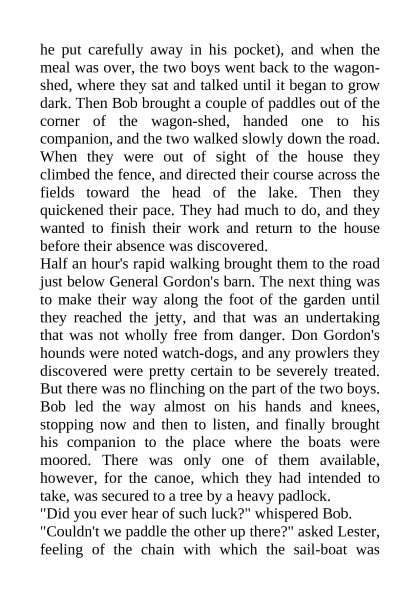 he put carefully away in his pocket), and when the meal was over, the two boys went back to the wagon-shed, where they sat and talked until it began to grow dark. Then Bob brought a couple of paddles out of the corner of the wagon-shed, handed one to his companion, and the two walked slowly down the road. When they were out of sight of the house they climbed the fence, and directed their course across the fields toward the head of the lake. Then they quickened their pace. They had much to do, and they wanted to finish their work and return to the house before their absence was discovered.
Half an hour's rapid walking brought them to the road just below General Gordon's barn. The next thing was to make their way along the foot of the garden until they reached the jetty, and that was an undertaking that was not wholly free from danger. Don Gordon's hounds were noted watch-dogs, and any prowlers they discovered were pretty certain to be severely treated. But there was no flinching on the part of the two boys. Bob led the way almost on his hands and knees, stopping now and then to listen, and finally brought his companion to the place where the boats were moored. There was only one of them available, however, for the canoe, which they had intended to take, was secured to a tree by a heavy padlock.
"Did you ever hear of such luck?" whispered Bob.
"Couldn't we paddle the other up there?" asked Lester, feeling of the chain with which the sail-boat was